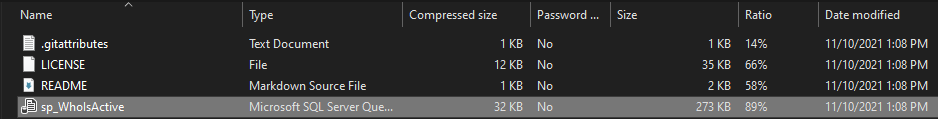 | Name | Type | Compressed size | Password ... | Size | Ratio | Date modified |
|---|---|---|---|---|---|---|
| .gitattributes | Text Document | 1 KB | No | 1 KB | 14% | 11/10/2021 1:08 PM |
| LICENSE | File | 12 KB | No | 35 KB | 66% | 11/10/2021 1:08 PM |
| README | Markdown Source File | 1 KB | No | 2 KB | 58% | 11/10/2021 1:08 PM |
| sp_WhoIsActive | Microsoft SQL Server Que... | 32 KB | No | 273 KB | 89% | 11/10/2021 1:08 PM |